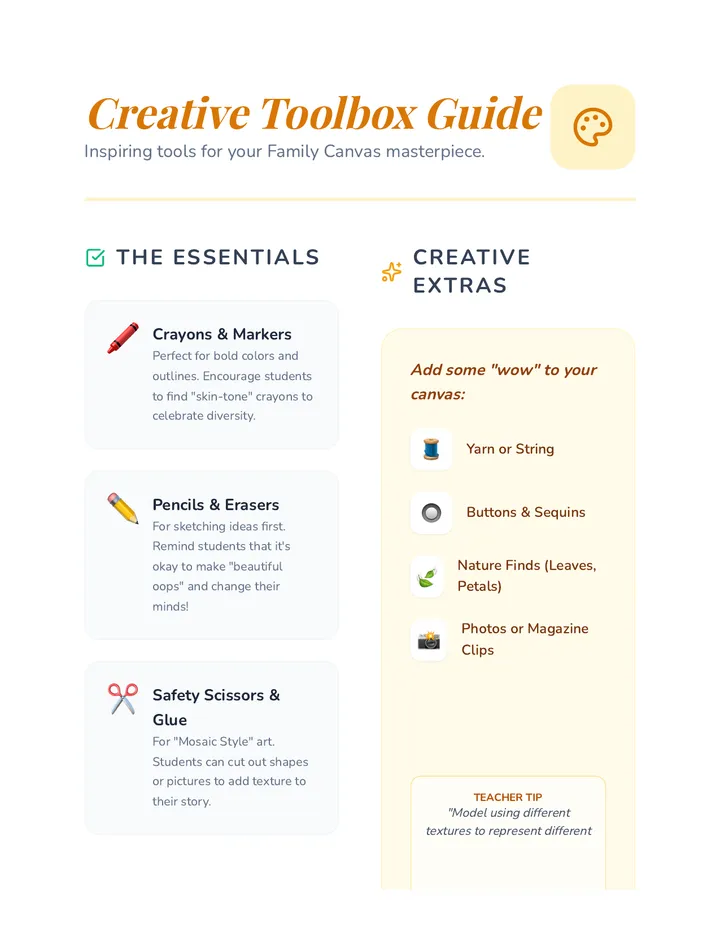 Creative Toolbox Guide

Inspiring tools for your Family Canvas masterpiece.

THE ESSENTIALS

Crayons & Markers
Perfect for bold colors and outlines. Encourage students to find "skin-tone" crayons to celebrate diversity.

Pencils & Erasers
For sketching ideas first. Remind students that it's okay to make "beautiful oops" and change their minds!

Safety Scissors & Glue
For "Mosaic Style" art. Students can cut out shapes or pictures to add texture to their story.

CREATIVE EXTRAS

Add some "wow" to your canvas:

Yarn or String

Buttons & Sequins

Nature Finds (Leaves, Petals)

Photos or Magazine Clips

TEACHER TIP
"Model using different textures to represent different